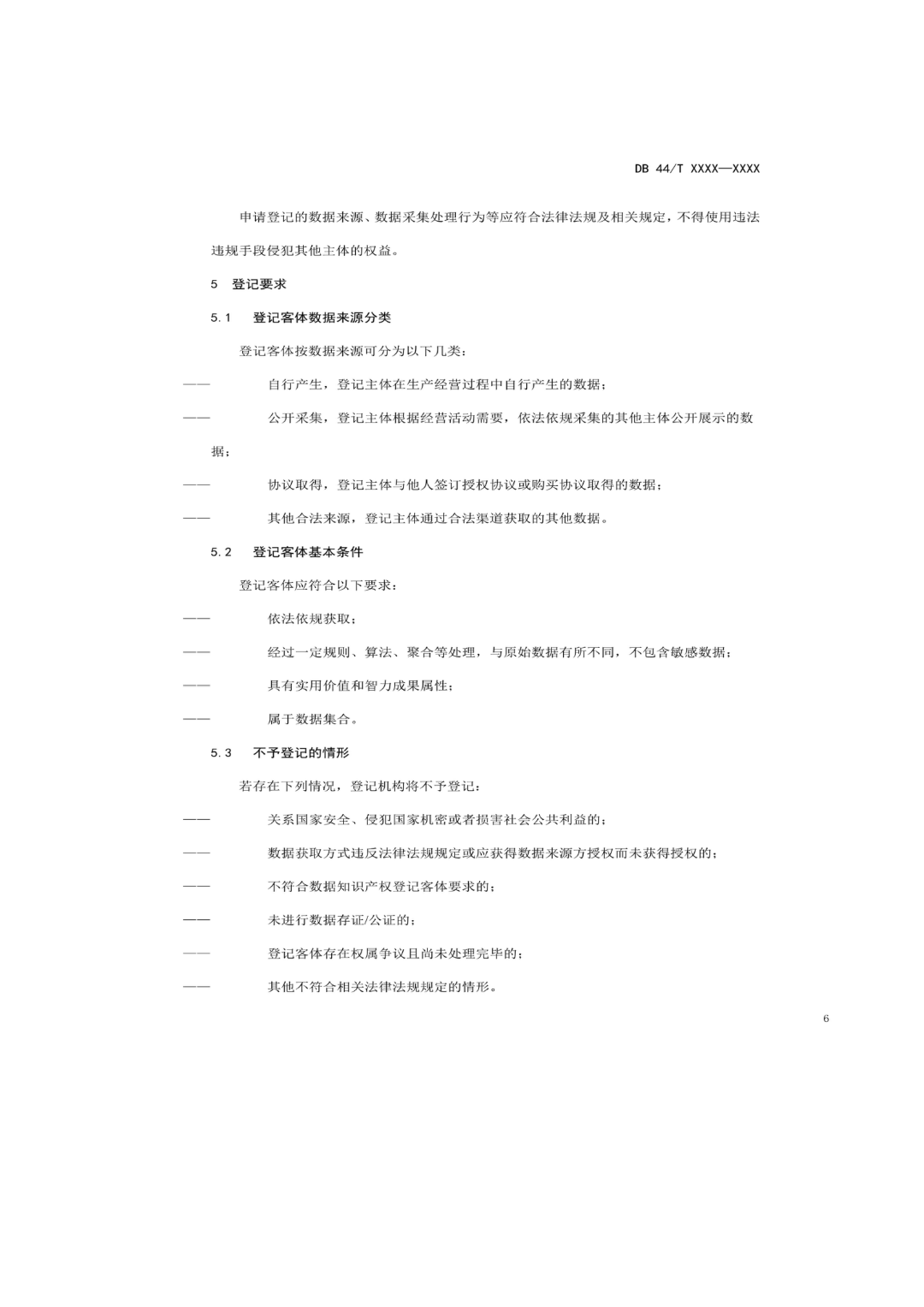 DB 44/T XXXX—XXXX

申请登记的数据来源、数据采集处理行为等应符合法律法规及相关规定，不得使用违法违规手段侵犯其他主体的权益。

5 登记要求

5.1 登记客体数据来源分类

登记客体按数据来源可分为以下几类：

—— 自行产生，登记主体在生产经营过程中自行产生的数据；

—— 公开采集，登记主体根据经营活动需要，依法依规采集的其他主体公开展示的数据；

—— 协议取得，登记主体与他人签订授权协议或购买协议取得的数据；

—— 其他合法来源，登记主体通过合法渠道获取的其他数据。

5.2 登记客体基本条件

登记客体应符合以下要求：

—— 依法依规获取；

—— 经过一定规则、算法、聚合等处理，与原始数据有所不同，不包含敏感数据；

—— 具有实用价值和智力成果属性；

—— 属于数据集合。

5.3 不予登记的情形

若存在下列情况，登记机构将不予登记：

—— 关系国家安全、侵犯国家机密或者损害社会公共利益的；

—— 数据获取方式违反法律法规规定或应获得数据来源方授权而未获得授权的；

—— 不符合数据知识产权登记客体要求的；

—— 未进行数据存证/公证的；

—— 登记客体存在权属争议且尚未处理完毕的；

—— 其他不符合相关法律法规规定的情形。

6